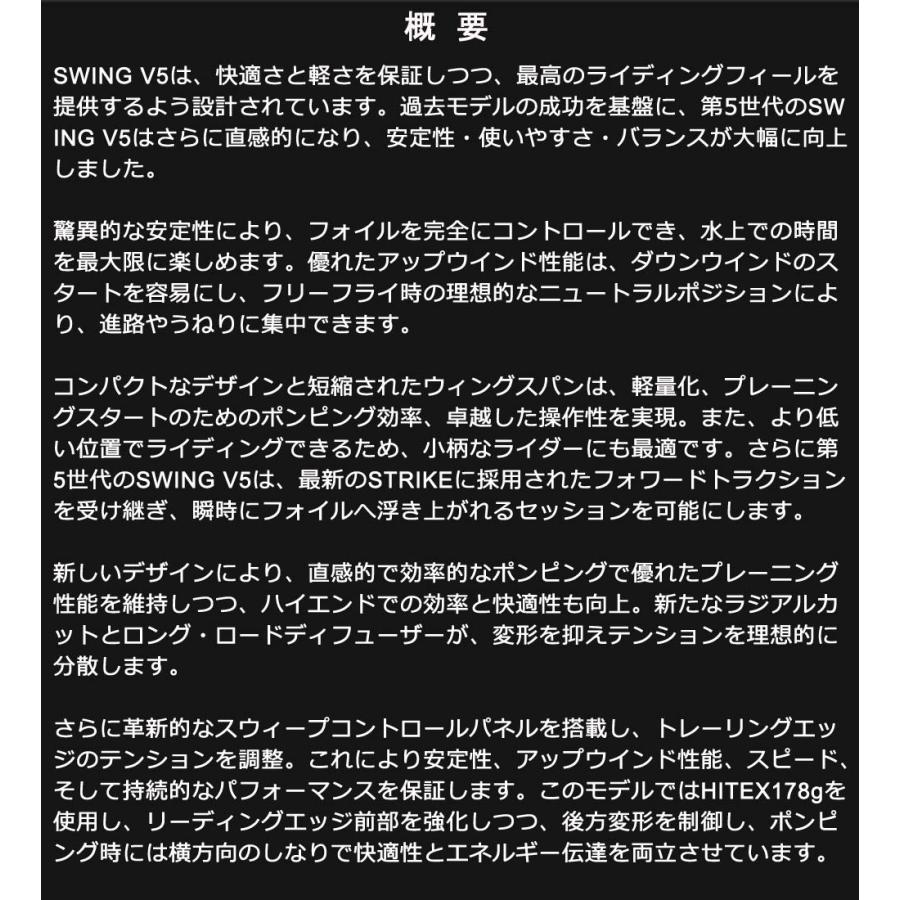 概 要

SWING V5は、快適さと軽さを保証しつつ、最高のライディングフィールを提供するよう設計されています。過去モデルの成功を基盤に、第5世代のSWING V5はさらに直感的になり、安定性・使いやすさ・バランスが大幅に向上しました。

驚異的な安定性により、フォイルを完全にコントロールでき、水上での時間を最大限に楽しめます。優れたアップウインド性能は、ダウンウインドのスタートを容易にし、フリーフライ時の理想的なニュートラルポジションにより、進路やうねりに集中できます。

コンパクトなデザインと短縮されたウィングスパンは、軽量化、プレーニングスタートのためのポンピング効率、卓越した操作性を実現。また、より低い位置でライディングできるため、小柄なライダーにも最適です。さらに第5世代のSWING V5は、最新のSTRIKEに採用されたフォワードトラクションを受け継ぎ、瞬時にフォイルへ浮き上がれるセッションを可能にします。

新しいデザインにより、直感的で効率的なポンピングで優れたプレーニング性能を維持しつつ、ハイエンドでの効率と快適性も向上。新たなラジアルカットとロング・ロードディフューザーが、変形を抑えテンションを理想的に分散します。

さらに革新的なスウィープコントロールパネルを搭載し、トレーリングエッジのテンションを調整。これにより安定性、アップウインド性能、スピード、そして持続的なパフォーマンスを保証します。このモデルではHITEX178gを使用し、リーディングエッジ前部を強化しつつ、後方変形を制御し、ポンピング時には横方向のしなりで快適性とエネルギー伝達を両立させています。